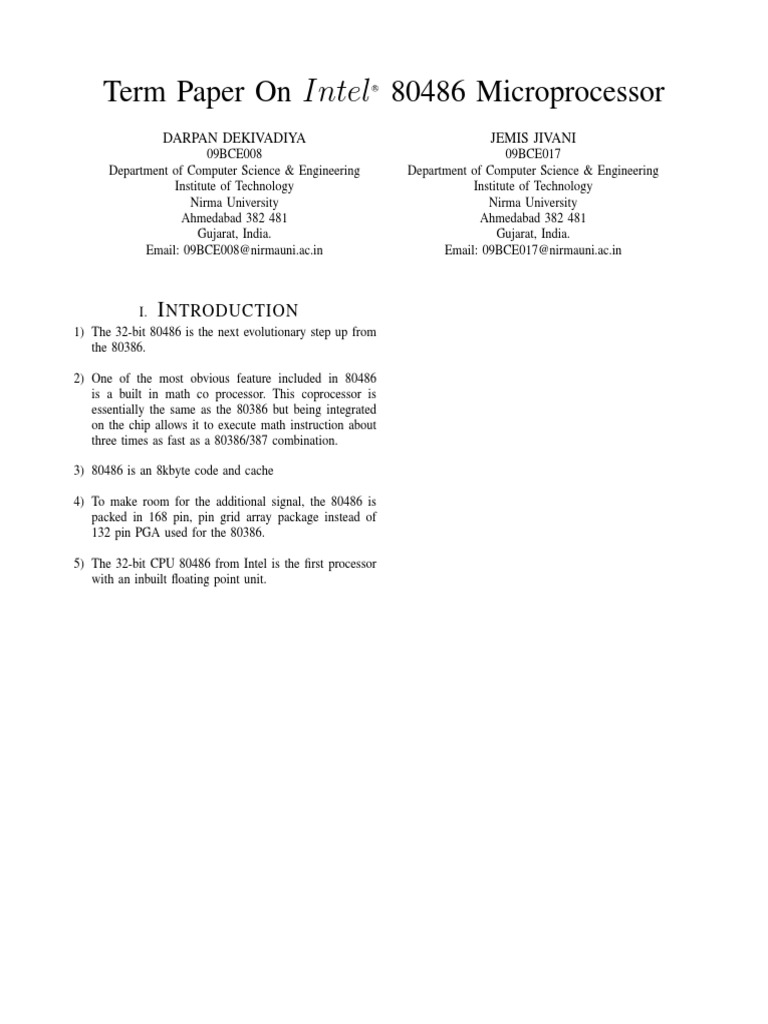 Term Paper On $Intel^{®}$ 80486 Microprocessor

DARPAN DEKIVADIYA
09BCE008
Department of Computer Science & Engineering
Institute of Technology
Nirma University
Ahmedabad 382 481
Gujarat, India.
Email: 09BCE008@nirmauni.ac.in

JEMIS JIVANI
09BCE017
Department of Computer Science & Engineering
Institute of Technology
Nirma University
Ahmedabad 382 481
Gujarat, India.
Email: 09BCE017@nirmauni.ac.in

I. INTRODUCTION

1) The 32-bit 80486 is the next evolutionary step up from the 80386.

2) One of the most obvious feature included in 80486 is a built in math co processor. This coprocessor is essentially the same as the 80386 but being integrated on the chip allows it to execute math instruction about three times as fast as a 80386/387 combination.

3) 80486 is an 8kbyte code and cache

4) To make room for the additional signal, the 80486 is packed in 168 pin, pin grid array package instead of 132 pin PGA used for the 80386.

5) The 32-bit CPU 80486 from Intel is the first processor with an inbuilt floating point unit.